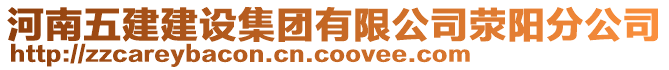 河南五建建设集团有限公司荥阳分公司
http://zzcareybacon.cn.coovee.com